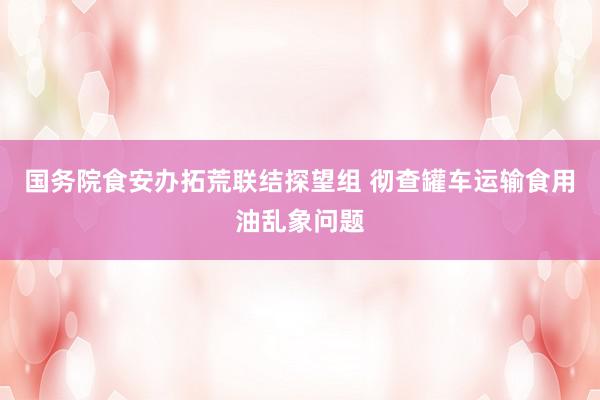 国务院食安办拓荒联结探望组 彻查罐车运输食用油乱象问题